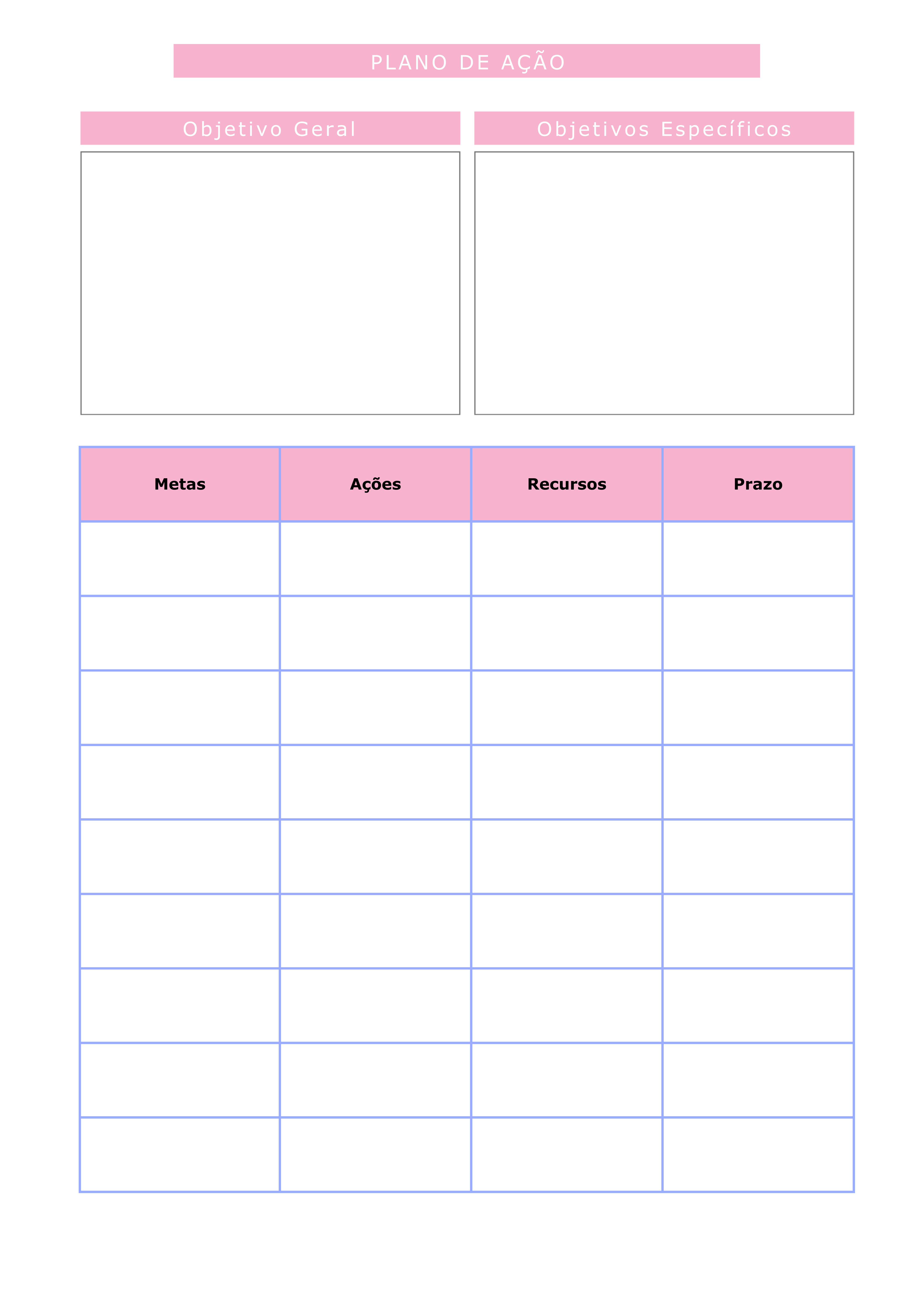 PLANO DE AÇÃO

Objetivo Geral

Objetivos Específicos

| Metas | Ações | Recursos | Prazo |
|---|---|---|---|
| | | | |
| | | | |
| | | | |
| | | | |
| | | | |
| | | | |
| | | | |
| | | | |
| | | | |